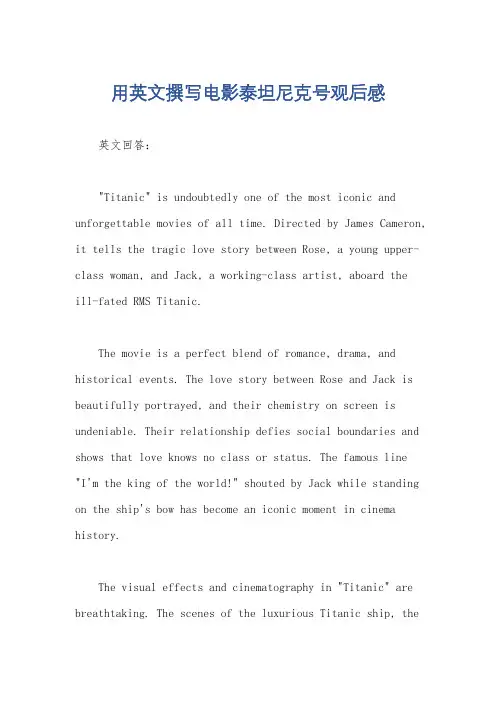 用英文撰写电影泰坦尼克号观后感

英文回答：

"Titanic" is undoubtedly one of the most iconic and unforgettable movies of all time. Directed by James Cameron, it tells the tragic love story between Rose, a young upper-class woman, and Jack, a working-class artist, aboard the ill-fated RMS Titanic.

The movie is a perfect blend of romance, drama, and historical events. The love story between Rose and Jack is beautifully portrayed, and their chemistry on screen is undeniable. Their relationship defies social boundaries and shows that love knows no class or status. The famous line "I'm the king of the world!" shouted by Jack while standing on the ship's bow has become an iconic moment in cinema history.

The visual effects and cinematography in "Titanic" are breathtaking. The scenes of the luxurious Titanic ship, the